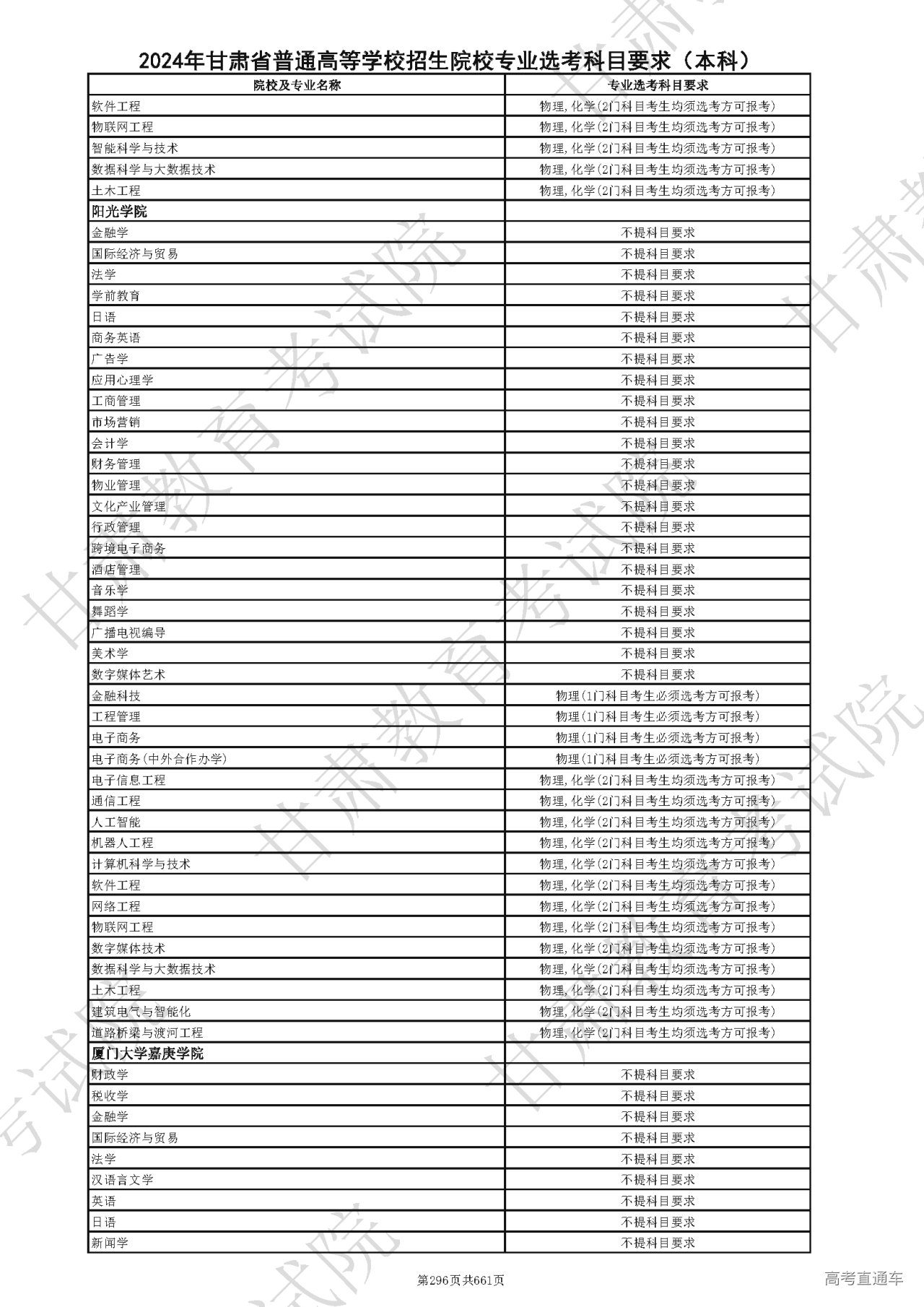 2024年甘肃省普通高等学校招生院校专业选考科目要求（本科）

| 院校及专业名称 | 专业选考科目要求 |
|---|---|
| 软件工程 | 物理,化学(2门科目考生均须选考方可报考) |
| 物联网工程 | 物理,化学(2门科目考生均须选考方可报考) |
| 智能科学与技术 | 物理,化学(2门科目考生均须选考方可报考) |
| 数据科学与大数据技术 | 物理,化学(2门科目考生均须选考方可报考) |
| 土木工程 | 物理,化学(2门科目考生均须选考方可报考) |
| 阳光学院 | |
| 金融学 | 不提科目要求 |
| 国际经济与贸易 | 不提科目要求 |
| 法学 | 不提科目要求 |
| 学前教育 | 不提科目要求 |
| 日语 | 不提科目要求 |
| 商务英语 | 不提科目要求 |
| 广告学 | 不提科目要求 |
| 应用心理学 | 不提科目要求 |
| 工商管理 | 不提科目要求 |
| 市场营销 | 不提科目要求 |
| 会计学 | 不提科目要求 |
| 财务管理 | 不提科目要求 |
| 物业管理 | 不提科目要求 |
| 文化产业管理 | 不提科目要求 |
| 行政管理 | 不提科目要求 |
| 跨境电子商务 | 不提科目要求 |
| 酒店管理 | 不提科目要求 |
| 音乐学 | 不提科目要求 |
| 舞蹈学 | 不提科目要求 |
| 广播电视编导 | 不提科目要求 |
| 美术学 | 不提科目要求 |
| 数字媒体艺术 | 不提科目要求 |
| 金融科技 | 物理(1门科目考生必须选考方可报考) |
| 工程管理 | 物理(1门科目考生必须选考方可报考) |
| 电子商务 | 物理(1门科目考生必须选考方可报考) |
| 电子商务(中外合作办学) | 物理(1门科目考生必须选考方可报考) |
| 电子信息工程 | 物理,化学(2门科目考生均须选考方可报考) |
| 通信工程 | 物理,化学(2门科目考生均须选考方可报考) |
| 人工智能 | 物理,化学(2门科目考生均须选考方可报考) |
| 机器人工程 | 物理,化学(2门科目考生均须选考方可报考) |
| 计算机科学与技术 | 物理,化学(2门科目考生均须选考方可报考) |
| 软件工程 | 物理,化学(2门科目考生均须选考方可报考) |
| 网络工程 | 物理,化学(2门科目考生均须选考方可报考) |
| 物联网工程 | 物理,化学(2门科目考生均须选考方可报考) |
| 数字媒体技术 | 物理,化学(2门科目考生均须选考方可报考) |
| 数据科学与大数据技术 | 物理,化学(2门科目考生均须选考方可报考) |
| 土木工程 | 物理,化学(2门科目考生均须选考方可报考) |
| 建筑电气与智能化 | 物理,化学(2门科目考生均须选考方可报考) |
| 道路桥梁与渡河工程 | 物理,化学(2门科目考生均须选考方可报考) |
| 厦门大学嘉庚学院 | |
| 财政学 | 不提科目要求 |
| 税收学 | 不提科目要求 |
| 金融学 | 不提科目要求 |
| 国际经济与贸易 | 不提科目要求 |
| 法学 | 不提科目要求 |
| 汉语言文学 | 不提科目要求 |
| 英语 | 不提科目要求 |
| 日语 | 不提科目要求 |
| 新闻学 | 不提科目要求 |

第296页共661页

高考直通车

甘肃教育考试院